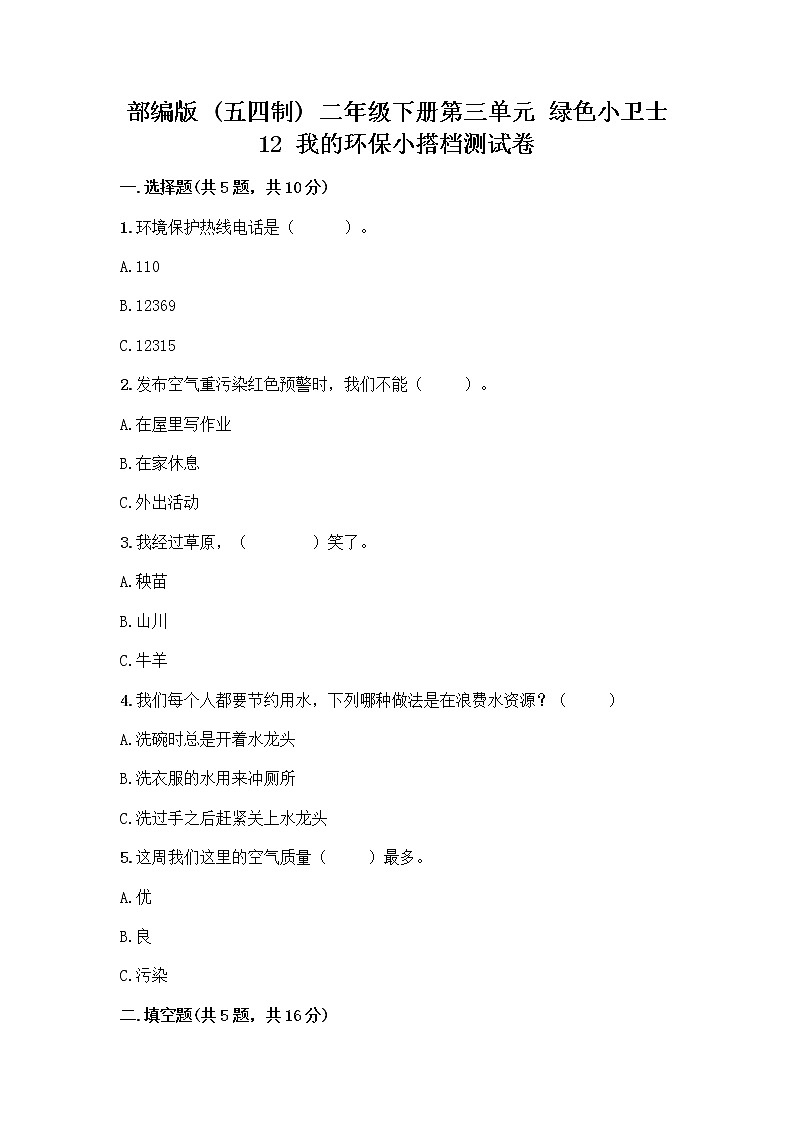 部编版（五四制）二年级下册第三单元 绿色小卫士
12 我的环保小搭档测试卷

一.选择题(共5题，共10分)

1.环境保护热线电话是（　　）。

A.110

B.12369

C.12315

2.发布空气重污染红色预警时，我们不能（　　）。

A.在屋里写作业

B.在家休息

C.外出活动

3.我经过草原，（　　）笑了。

A.秧苗

B.山川

C.牛羊

4.我们每个人都要节约用水，下列哪种做法是在浪费水资源？（　　）

A.洗碗时总是开着水龙头

B.洗衣服的水用来冲厕所

C.洗过手之后赶紧关上水龙头

5.这周我们这里的空气质量（　　）最多。

A.优

B.良

C.污染

二.填空题(共5题，共16分)